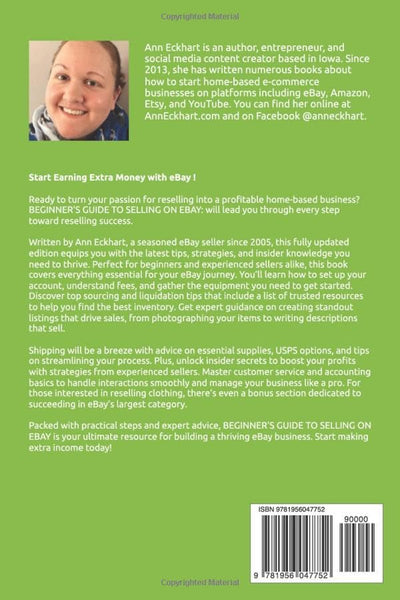 Copyrighted Material

Ann Eckhart is an author, entrepreneur, and social media content creator based in Iowa. Since 2013, she has written numerous books about how to start home-based e-commerce businesses on platforms including eBay, Amazon, Etsy, and YouTube. You can find her online at AnnEckhart.com and on Facebook @anneckhart.

Start Earning Extra Money with eBay !

Ready to turn your passion for reselling into a profitable home-based business? BEGINNER'S GUIDE TO SELLING ON EBAY: will lead you through every step toward reselling success.

Written by Ann Eckhart, a seasoned eBay seller since 2005, this fully updated edition equips you with the latest tips, strategies, and insider knowledge you need to thrive. Perfect for beginners and experienced sellers alike, this book covers everything essential for your eBay journey. You'll learn how to set up your account, understand fees, and gather the equipment you need to get started. Discover top sourcing and liquidation tips that include a list of trusted resources to help you find the best inventory. Get expert guidance on creating standout listings that drive sales, from photographing your items to writing descriptions that sell.

Shipping will be a breeze with advice on essential supplies, USPS options, and tips on streamlining your process. Plus, unlock insider secrets to boost your profits with strategies from experienced sellers. Master customer service and accounting basics to handle interactions smoothly and manage your business like a pro. For those interested in reselling clothing, there's even a bonus section dedicated to succeeding in eBay's largest category.

Packed with practical steps and expert advice, BEGINNER'S GUIDE TO SELLING ON EBAY is your ultimate resource for building a thriving eBay business. Start making extra income today!

ISBN 9781956047752

90000

9 781956 047752

Copyrighted Material